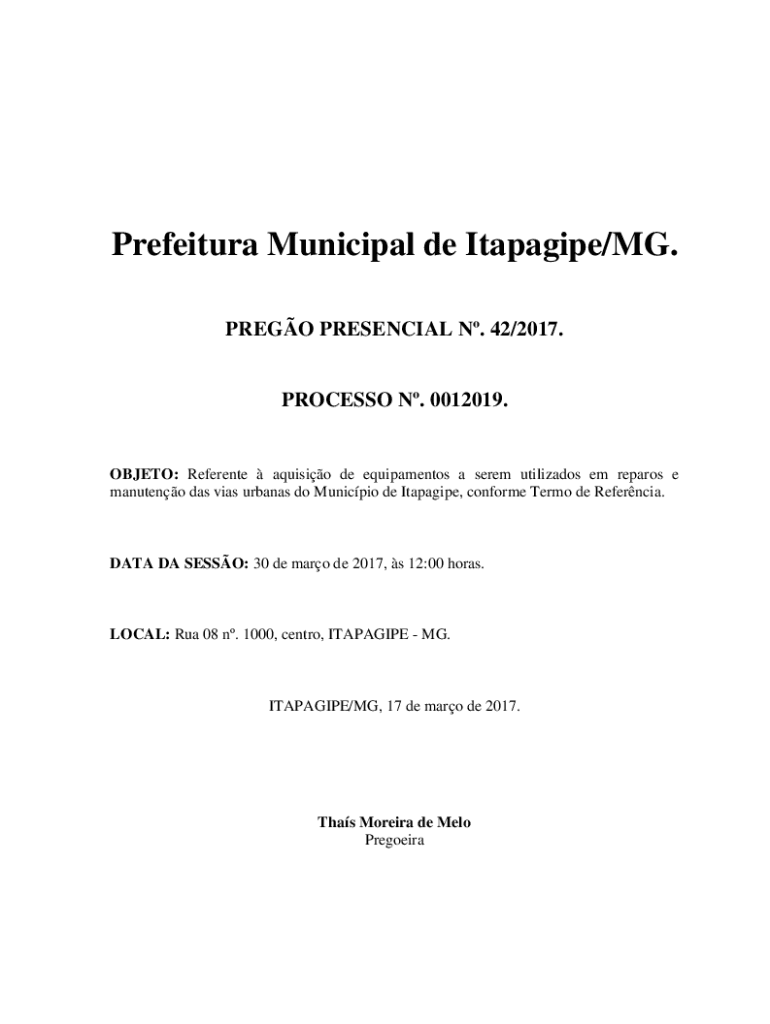 Prefeitura Municipal de Itapagipe/MG.

PREGÃO PRESENCIAL Nº. 42/2017.

PROCESSO Nº. 0012019.

OBJETO: Referente à aquisição de equipamentos a serem utilizados em reparos e manutenção das vias urbanas do Município de Itapagipe, conforme Termo de Referência.

DATA DA SESSÃO: 30 de março de 2017, às 12:00 horas.

LOCAL: Rua 08 nº. 1000, centro, ITAPAGIPE - MG.

ITAPAGIPE/MG, 17 de março de 2017.

Thaís Moreira de Melo
Pregoeira